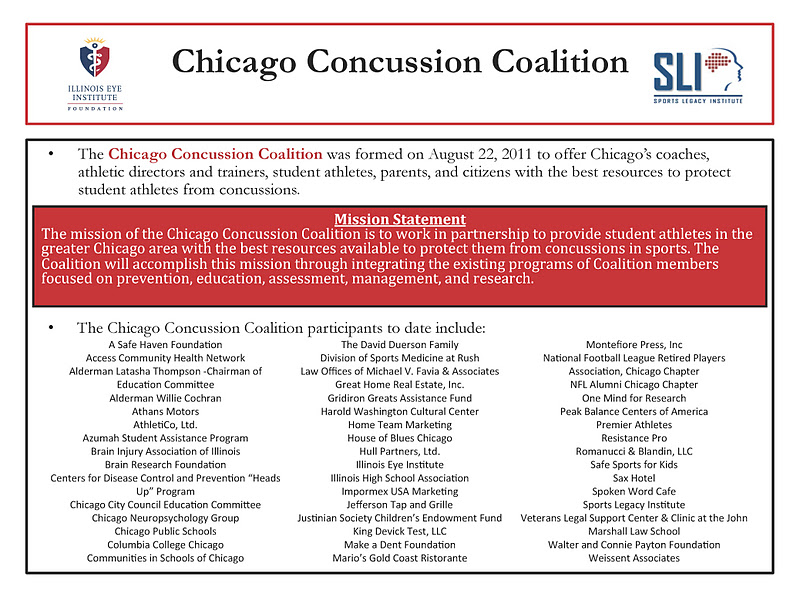 ILLINOIS EYE INSTITUTE FOUNDATION

Chicago Concussion Coalition

SLI SPORTS LEGACY INSTITUTE

• The Chicago Concussion Coalition was formed on August 22, 2011 to offer Chicago's coaches, athletic directors and trainers, student athletes, parents, and citizens with the best resources to protect student athletes from concussions.

Mission Statement
The mission of the Chicago Concussion Coalition is to work in partnership to provide student athletes in the greater Chicago area with the best resources available to protect them from concussions in sports. The Coalition will accomplish this mission through integrating the existing programs of Coalition members focused on prevention, education, assessment, management, and research.

• The Chicago Concussion Coalition participants to date include:

A Safe Haven Foundation
Access Community Health Network
Alderman Latasha Thompson -Chairman of Education Committee
Alderman Willie Cochran
Athans Motors
AthletiCo, Ltd.
Azumah Student Assistance Program
Brain Injury Association of Illinois
Brain Research Foundation
Centers for Disease Control and Prevention "Heads Up" Program
Chicago City Council Education Committee
Chicago Neuropsychology Group
Chicago Public Schools
Columbia College Chicago
Communities in Schools of Chicago

The David Duerson Family
Division of Sports Medicine at Rush
Law Offices of Michael V. Favia & Associates
Great Home Real Estate, Inc.
Gridiron Greats Assistance Fund
Harold Washington Cultural Center
Home Team Marketing
House of Blues Chicago
Hull Partners, Ltd.
Illinois Eye Institute
Illinois High School Association
Impormex USA Marketing
Jefferson Tap and Grille
Justinian Society Children's Endowment Fund
King Devick Test, LLC
Make a Dent Foundation
Mario's Gold Coast Ristorante

Montefiore Press, Inc
National Football League Retired Players Association, Chicago Chapter
NFL Alumni Chicago Chapter
One Mind for Research
Peak Balance Centers of America
Premier Athletes
Resistance Pro
Romanucci & Blandin, LLC
Safe Sports for Kids
Sax Hotel
Spoken Word Cafe
Sports Legacy Institute
Veterans Legal Support Center & Clinic at the John Marshall Law School
Walter and Connie Payton Foundation
Weissent Associates